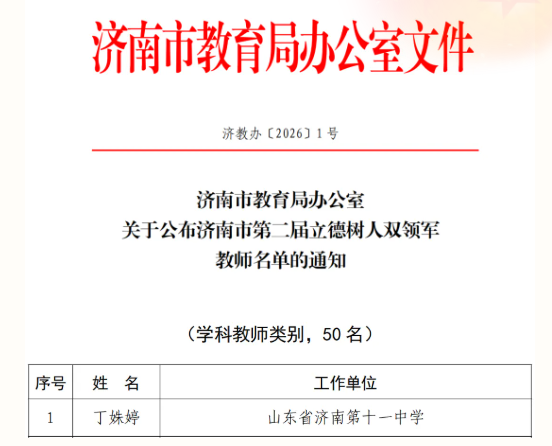 济南市教育局办公室文件

济教办〔2026〕1号

济南市教育局办公室
关于公布济南市第二届立德树人双领军
教师名单的通知

（学科教师类别，50名）

| 序号 | 姓 名 | 工作单位 |
|---|---|---|
| 1 | 丁姝婷 | 山东省济南第十一中学 |